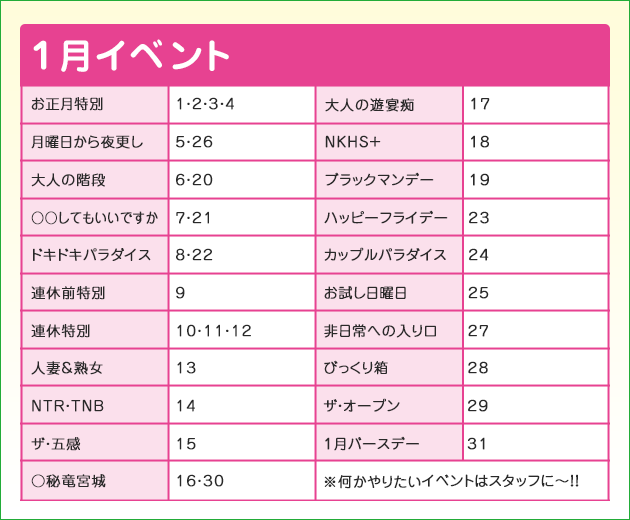 1月イベント

| お正月特別 | 1·2·3·4 | 大人の遊宴痴 | 17 |
|---|---|---|---|
| 月曜日から夜更し | 5·26 | NKHS+ | 18 |
| 大人の階段 | 6·20 | ブラックマンデー | 19 |
| ○○してもいいですか | 7·21 | ハッピーフライデー | 23 |
| ドキドキパラダイス | 8·22 | カップルパラダイス | 24 |
| 連休前特別 | 9 | お試し日曜日 | 25 |
| 連休特別 | 10·11·12 | 非日常への入り口 | 27 |
| 人妻&熟女 | 13 | びっくり箱 | 28 |
| NTR·TNB | 14 | ザ·オープン | 29 |
| ザ·五感 | 15 | 1月バースデー | 31 |
| ○秘竜宮城 | 16·30 | ※何かやりたいイベントはスタッフに～!! | |